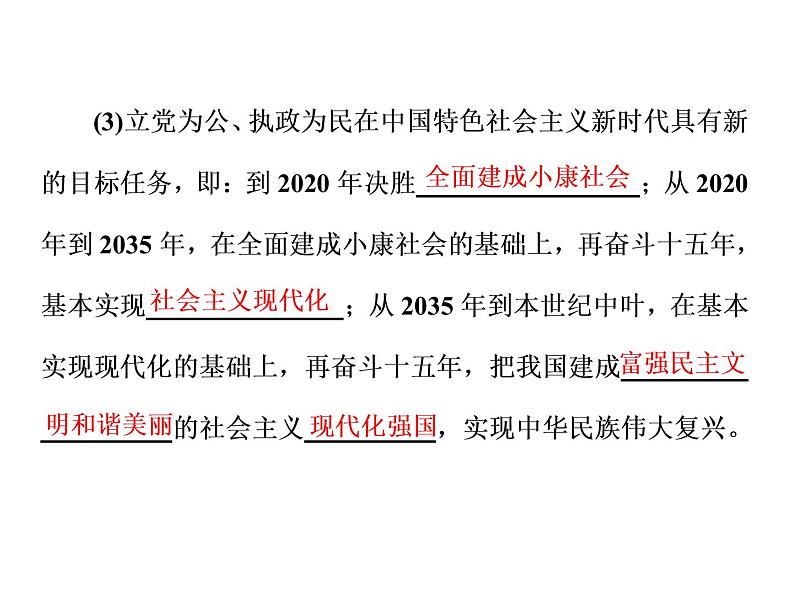 (3)立党为公、执政为民在中国特色社会主义新时代具有新的目标任务，即：到 2020 年决胜全面建成小康社会；从 2020 年到 2035 年，在全面建成小康社会的基础上，再奋斗十五年，基本实现社会主义现代化；从 2035 年到本世纪中叶，在基本实现现代化的基础上，再奋斗十五年，把我国建成富强民主文明和谐美丽的社会主义现代化强国，实现中华民族伟大复兴。